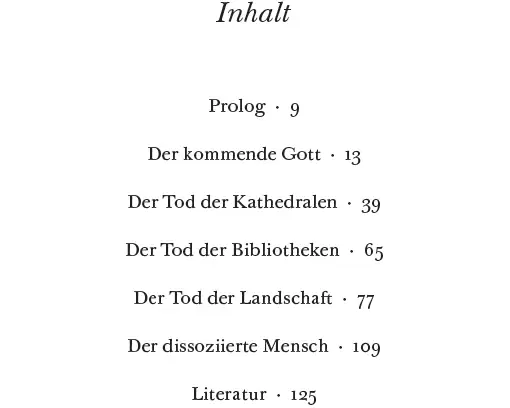 Inhalt

Prolog · 9

Der kommende Gott · 13

Der Tod der Kathedralen · 39

Der Tod der Bibliotheken · 65

Der Tod der Landschaft · 77

Der dissoziierte Mensch · 109

Literatur · 125